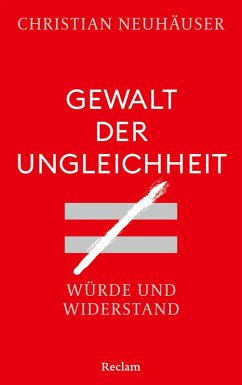 CHRISTIAN NEUHÄUSER

GEWALT DER UNGLEICHHEIT

WÜRDE UND WIDERSTAND

Reclam